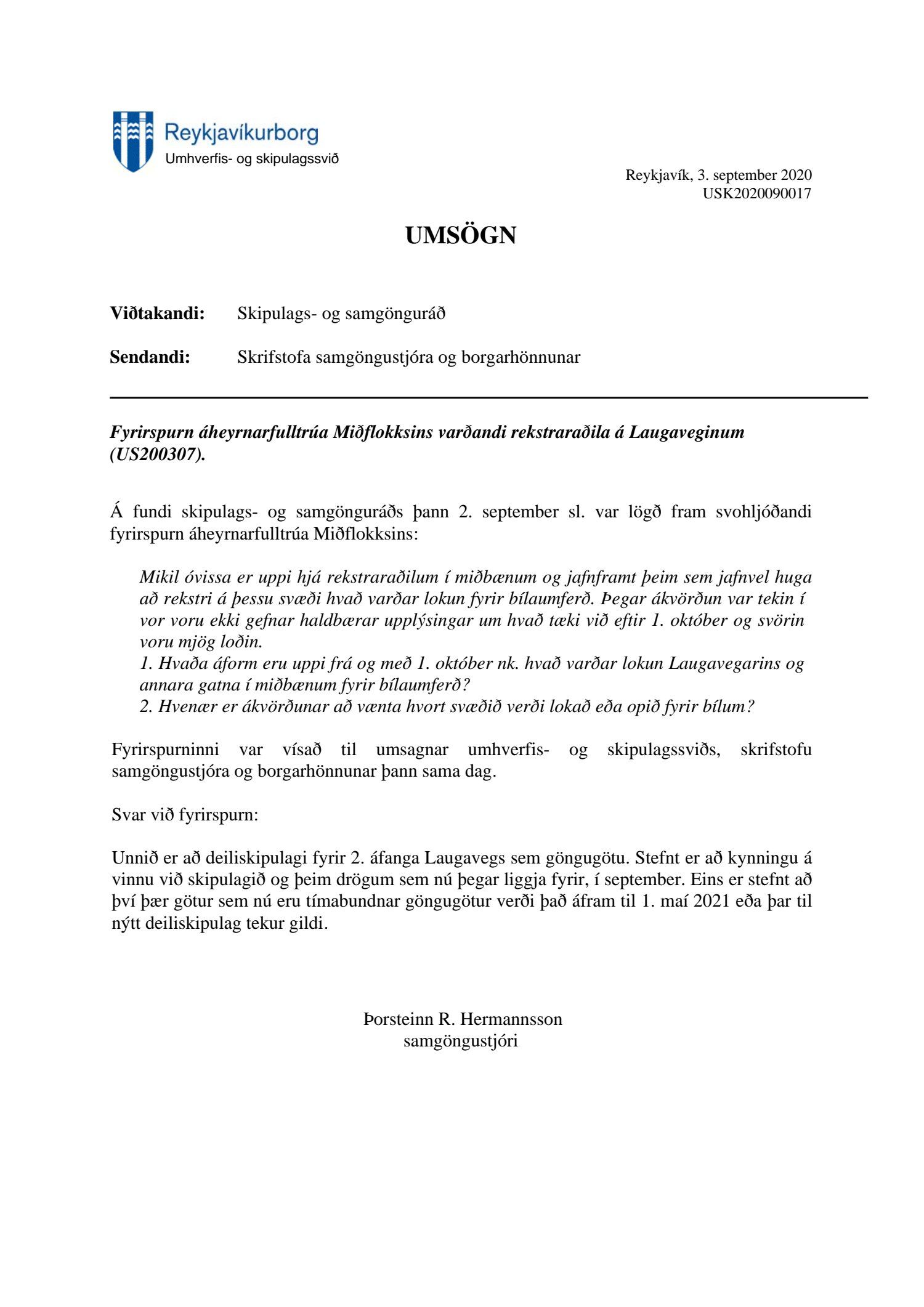 Reykjavíkurborg
Umhverfis- og skipulagssvið

Reykjavík, 3. september 2020
USK2020090017

UMSÖGN

Viðtakandi: Skipulags- og samgönguráð

Sendandi: Skrifstofa samgöngustjóra og borgarhönnunar

Fyrirspurn áheyrnarfulltrúa Miðflokksins varðandi rekstraraðila á Laugaveginum (US200307).

Á fundi skipulags- og samgönguráðs þann 2. september sl. var lögð fram svohljóðandi fyrirspurn áheyrnarfulltrúa Miðflokksins:

Mikil óvissa er uppi hjá rekstraraðilum í miðbænum og jafnframt þeim sem jafnvel huga að rekstri á þessu svæði hvað varðar lokun fyrir bílaumferð. Þegar ákvörðun var tekin í vor voru ekki gefnar haldbærar upplýsingar um hvað tæki við eftir 1. október og svörin voru mjög loðin.
1. Hvaða áform eru uppi frá og með 1. október nk. hvað varðar lokun Laugavegarins og annara gatna í miðbænum fyrir bílaumferð?
2. Hvenær er ákvörðunar að vænta hvort svæðið verði lokað eða opið fyrir bílum?

Fyrirspurninni var vísað til umsagnar umhverfis- og skipulagssviðs, skrifstofu samgöngustjóra og borgarhönnunar þann sama dag.

Svar við fyrirspurn:

Unnið er að deiliskipulagi fyrir 2. áfanga Laugavegs sem göngugötu. Stefnt er að kynningu á vinnu við skipulagið og þeim drögum sem nú þegar liggja fyrir, í september. Eins er stefnt að því þær götur sem nú eru tímabundnar göngugötur verði það áfram til 1. maí 2021 eða þar til nýtt deiliskipulag tekur gildi.

Þorsteinn R. Hermannsson
samgöngustjóri